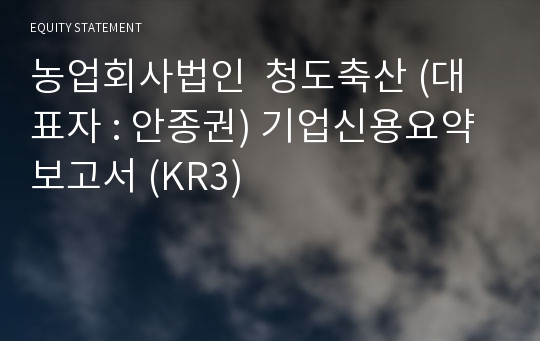 EQUITY STATEMENT

농업회사법인 청도축산 (대표자 : 안종권) 기업신용요약보고서 (KR3)